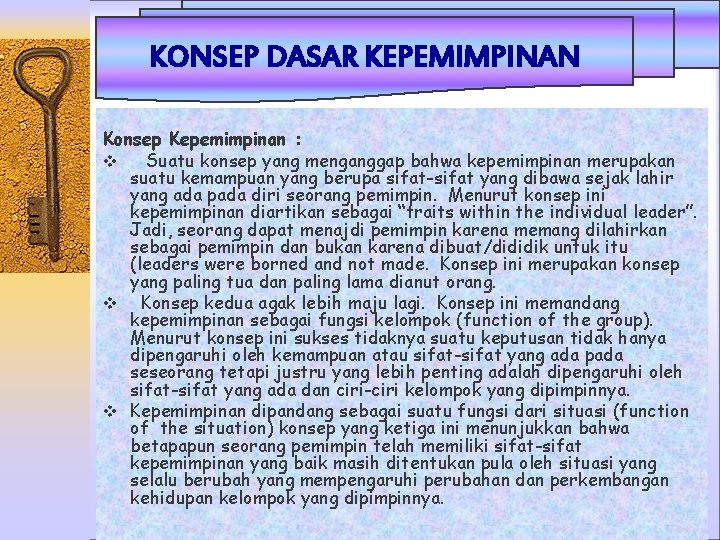 KONSEP DASAR KEPEMIMPINAN

Konsep Kepemimpinan :

❖ Suatu konsep yang menganggap bahwa kepemimpinan merupakan suatu kemampuan yang berupa sifat-sifat yang dibawa sejak lahir yang ada pada diri seorang pemimpin. Menurut konsep ini kepemimpinan diartikan sebagai "traits within the individual leader". Jadi, seorang dapat menajdi pemimpin karena memang dilahirkan sebagai pemimpin dan bukan karena dibuat/dididik untuk itu (leaders were borned and not made. Konsep ini merupakan konsep yang paling tua dan paling lama dianut orang.

❖ Konsep kedua agak lebih maju lagi. Konsep ini memandang kepemimpinan sebagai fungsi kelompok (function of the group). Menurut konsep ini sukses tidaknya suatu keputusan tidak hanya dipengaruhi oleh kemampuan atau sifat-sifat yang ada pada seseorang tetapi justru yang lebih penting adalah dipengaruhi oleh sifat-sifat yang ada dan ciri-ciri kelompok yang dipimpinnya.

❖ Kepemimpinan dipandang sebagai suatu fungsi dari situasi (function of the situation) konsep yang ketiga ini menunjukkan bahwa betapapun seorang pemimpin telah memiliki sifat-sifat kepemimpinan yang baik masih ditentukan pula oleh situasi yang selalu berubah yang mempengaruhi perubahan dan perkembangan kehidupan kelompok yang dipimpinnya.